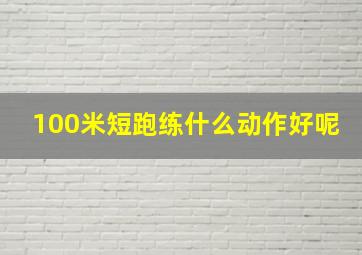 100米短跑练什么动作好呢